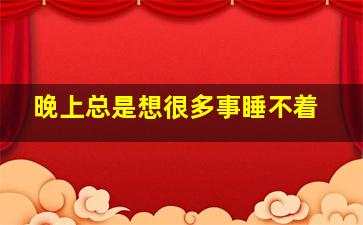 晚上总是想很多事睡不着